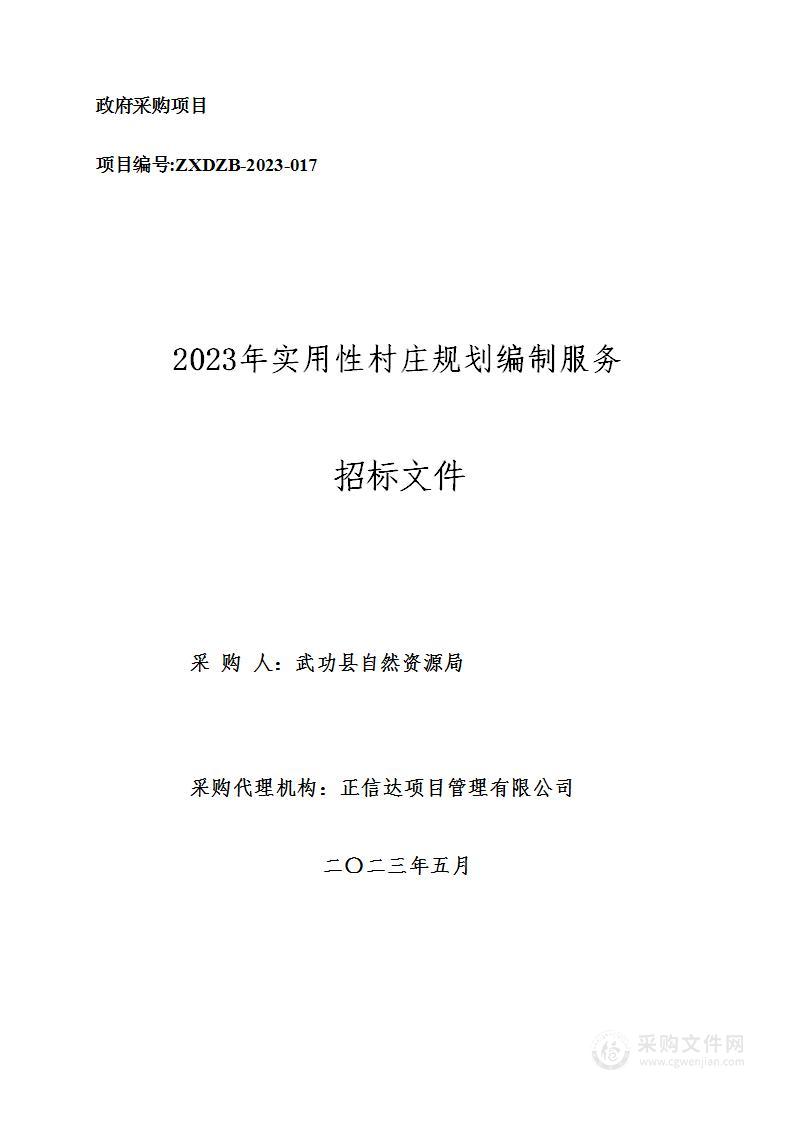 政府采购项目

项目编号:ZXDZB-2023-017

2023年实用性村庄规划编制服务

招标文件

采 购 人：武功县自然资源局

采购代理机构：正信达项目管理有限公司

二〇二三年五月

采购文件网
www.cgwenjian.com